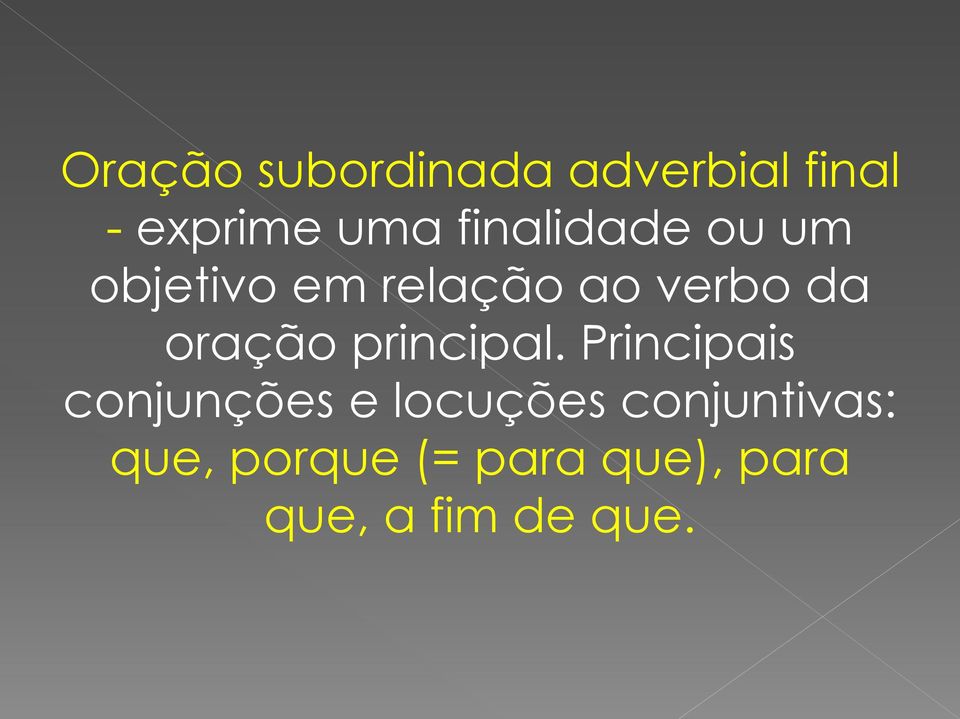 Oração subordinada adverbial final - exprime uma finalidade ou um objetivo em relação ao verbo da oração principal. Principais conjunções e locuções conjuntivas: que, porque (= para que), para que, a fim de que.